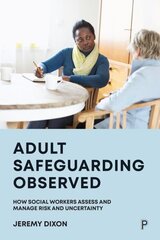 ADULT SAFEGUARDING OBSERVED

HOW SOCIAL WORKERS ASSESS AND MANAGE RISK AND UNCERTAINTY

JEREMY DIXON

P